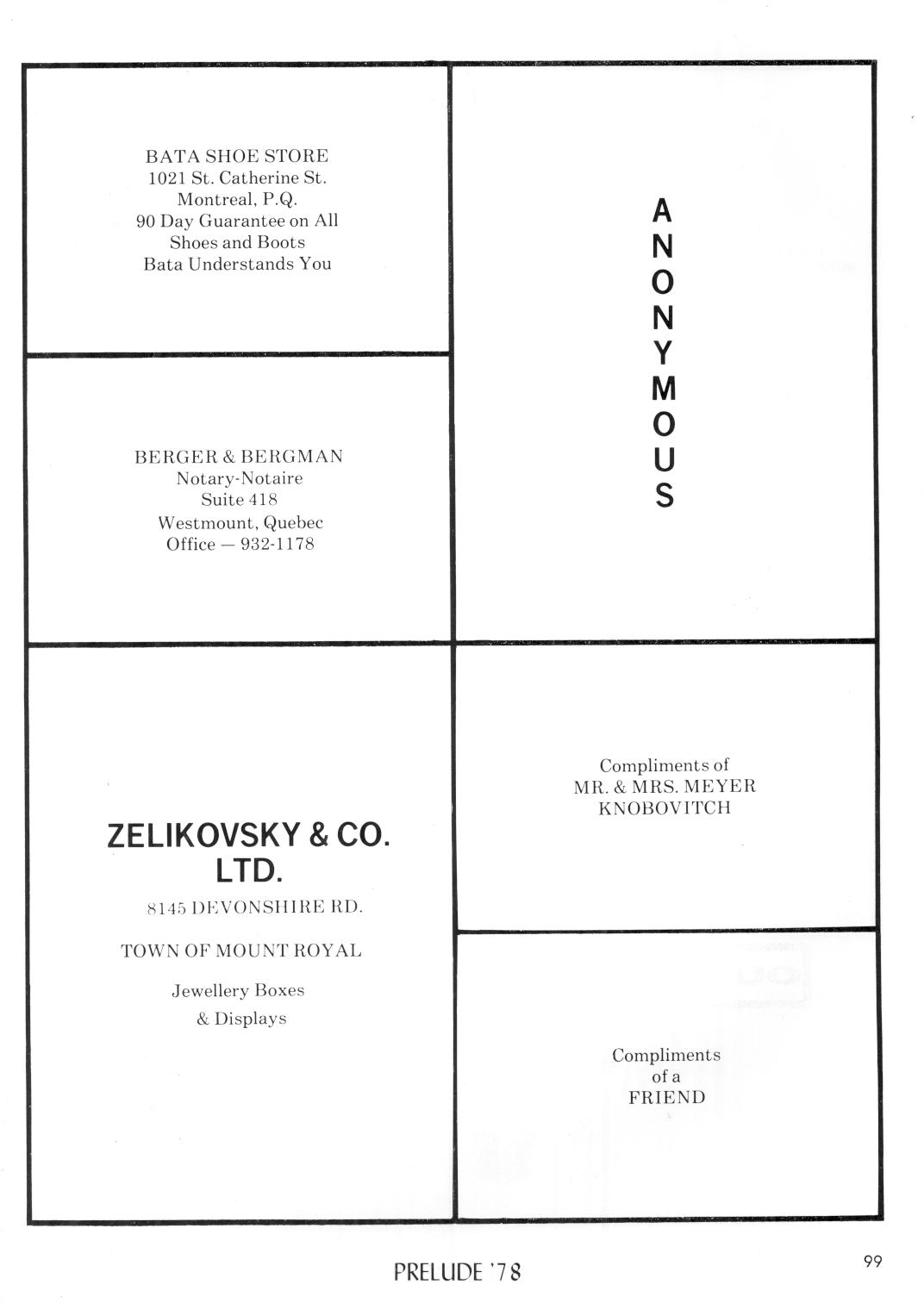 BATA SHOE STORE
1021 St. Catherine St.
Montreal, P.Q.
90 Day Guarantee on All
Shoes and Boots
Bata Understands You

BERGER & BERGMAN
Notary-Notaire
Suite 418
Westmount, Quebec
Office — 932-1178

ZELIKOVSKY & CO.
LTD.
8145 DEVONSHIRE RD.

TOWN OF MOUNT ROYAL

Jewellery Boxes
& Displays

A
N
O
N
Y
M
O
U
S

Compliments of
MR. & MRS. MEYER
KNOBOVITCH

Compliments
of a
FRIEND

PRELUDE '78

99